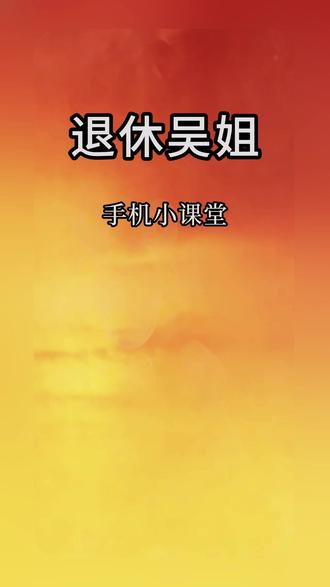 退休吴姐

手机小课堂